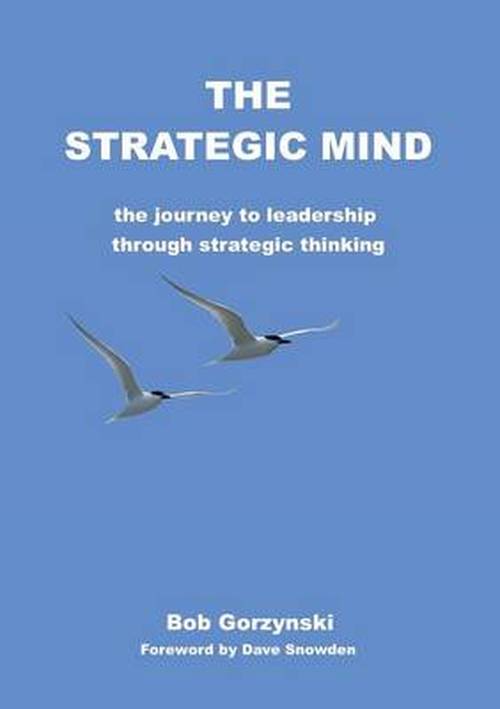 THE STRATEGIC MIND

the journey to leadership through strategic thinking

Bob Gorzynski

Foreword by Dave Snowden